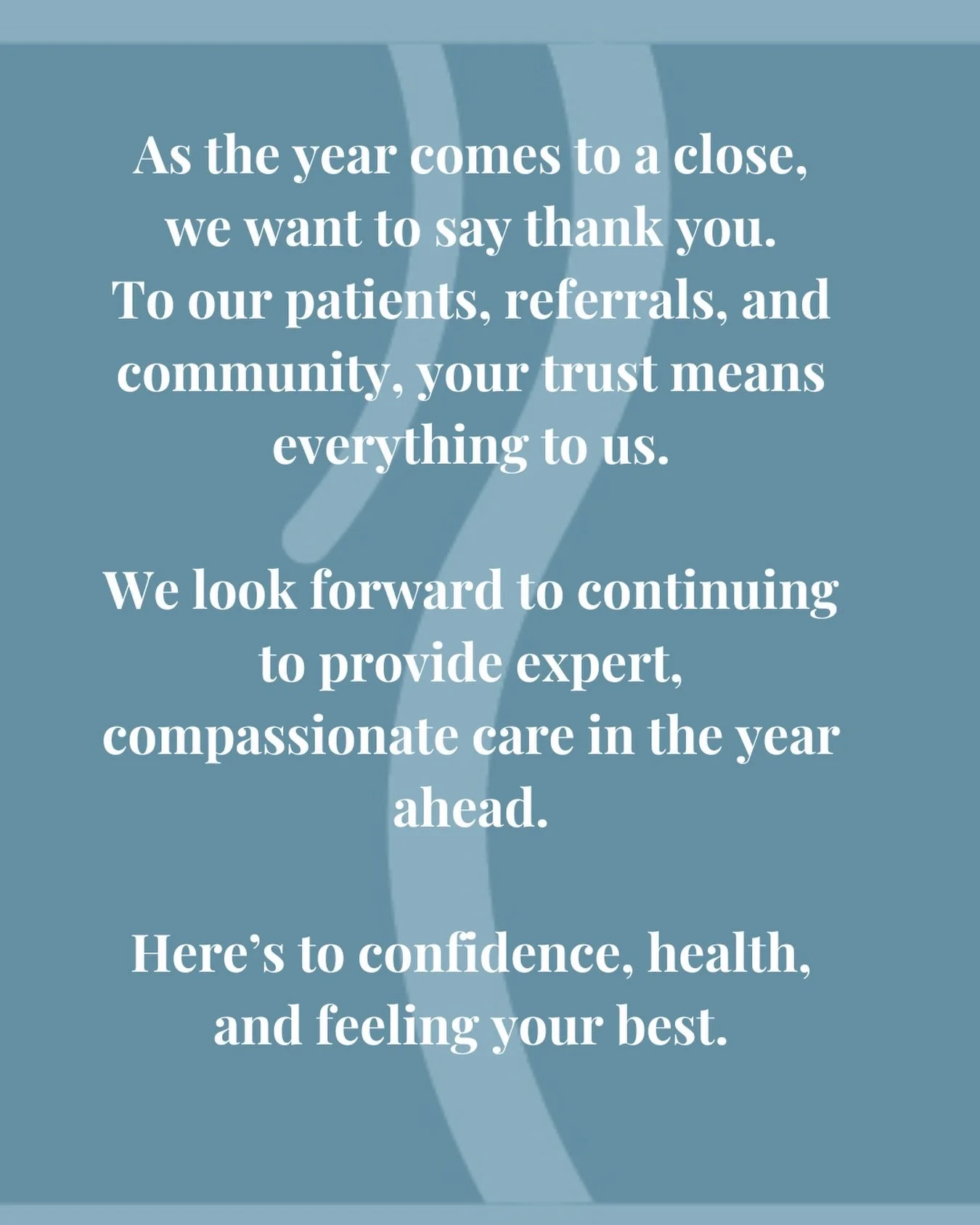 As the year comes to a close, we want to say thank you. To our patients, referrals, and community, your trust means everything to us.

We look forward to continuing to provide expert, compassionate care in the year ahead.

Here’s to confidence, health, and feeling your best.